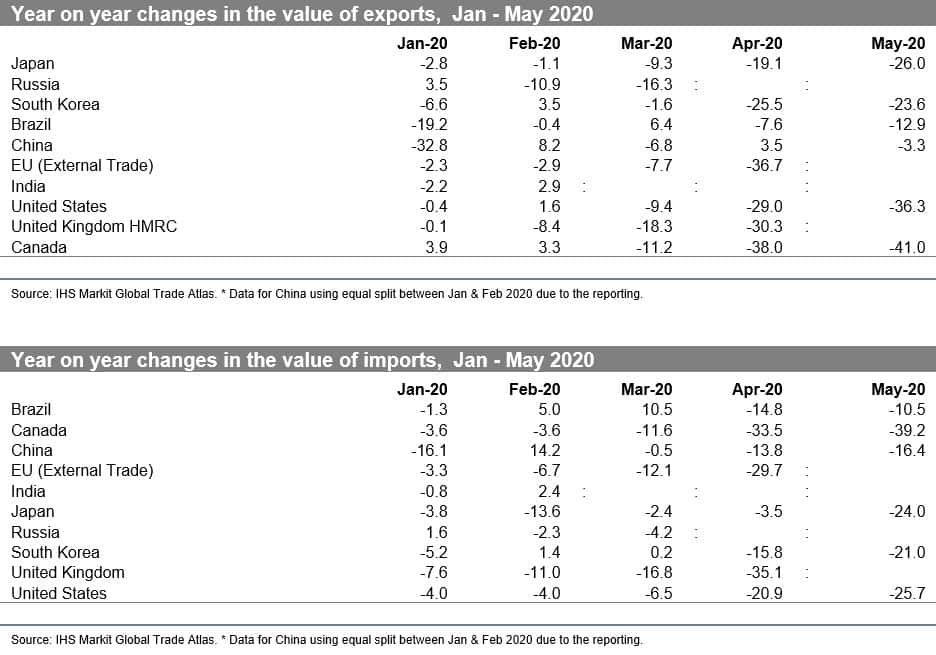 Year on year changes in the value of exports, Jan - May 2020

| | Jan-20 | Feb-20 | Mar-20 | Apr-20 | May-20 |
|---|---|---|---|---|---|
| Japan | -2.8 | -1.1 | -9.3 | -19.1 | -26.0 |
| Russia | 3.5 | -10.9 | -16.3 | : | : |
| South Korea | -6.6 | 3.5 | -1.6 | -25.5 | -23.6 |
| Brazil | -19.2 | -0.4 | 6.4 | -7.6 | -12.9 |
| China | -32.8 | 8.2 | -6.8 | 3.5 | -3.3 |
| EU (External Trade) | -2.3 | -2.9 | -7.7 | -36.7 | : |
| India | -2.2 | 2.9 | : | : | : |
| United States | -0.4 | 1.6 | -9.4 | -29.0 | -36.3 |
| United Kingdom HMRC | -0.1 | -8.4 | -18.3 | -30.3 | : |
| Canada | 3.9 | 3.3 | -11.2 | -38.0 | -41.0 |

Source: IHS Markit Global Trade Atlas. * Data for China using equal split between Jan & Feb 2020 due to the reporting.

Year on year changes in the value of imports, Jan - May 2020

| | Jan-20 | Feb-20 | Mar-20 | Apr-20 | May-20 |
|---|---|---|---|---|---|
| Brazil | -1.3 | 5.0 | 10.5 | -14.8 | -10.5 |
| Canada | -3.6 | -3.6 | -11.6 | -33.5 | -39.2 |
| China | -16.1 | 14.2 | -0.5 | -13.8 | -16.4 |
| EU (External Trade) | -3.3 | -6.7 | -12.1 | -29.7 | : |
| India | -0.8 | 2.4 | : | : | : |
| Japan | -3.8 | -13.6 | -2.4 | -3.5 | -24.0 |
| Russia | 1.6 | -2.3 | -4.2 | : | : |
| South Korea | -5.2 | 1.4 | 0.2 | -15.8 | -21.0 |
| United Kingdom | -7.6 | -11.0 | -16.8 | -35.1 | : |
| United States | -4.0 | -4.0 | -6.5 | -20.9 | -25.7 |

Source: IHS Markit Global Trade Atlas. * Data for China using equal split between Jan & Feb 2020 due to the reporting.